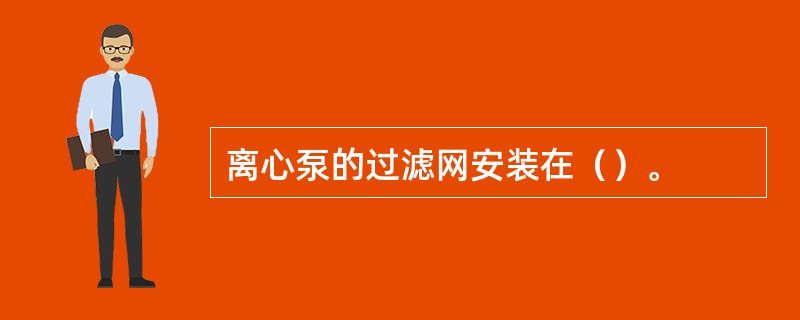 离心泵的过滤网安装在（）。